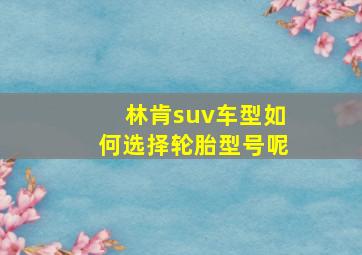 林肯suv车型如何选择轮胎型号呢